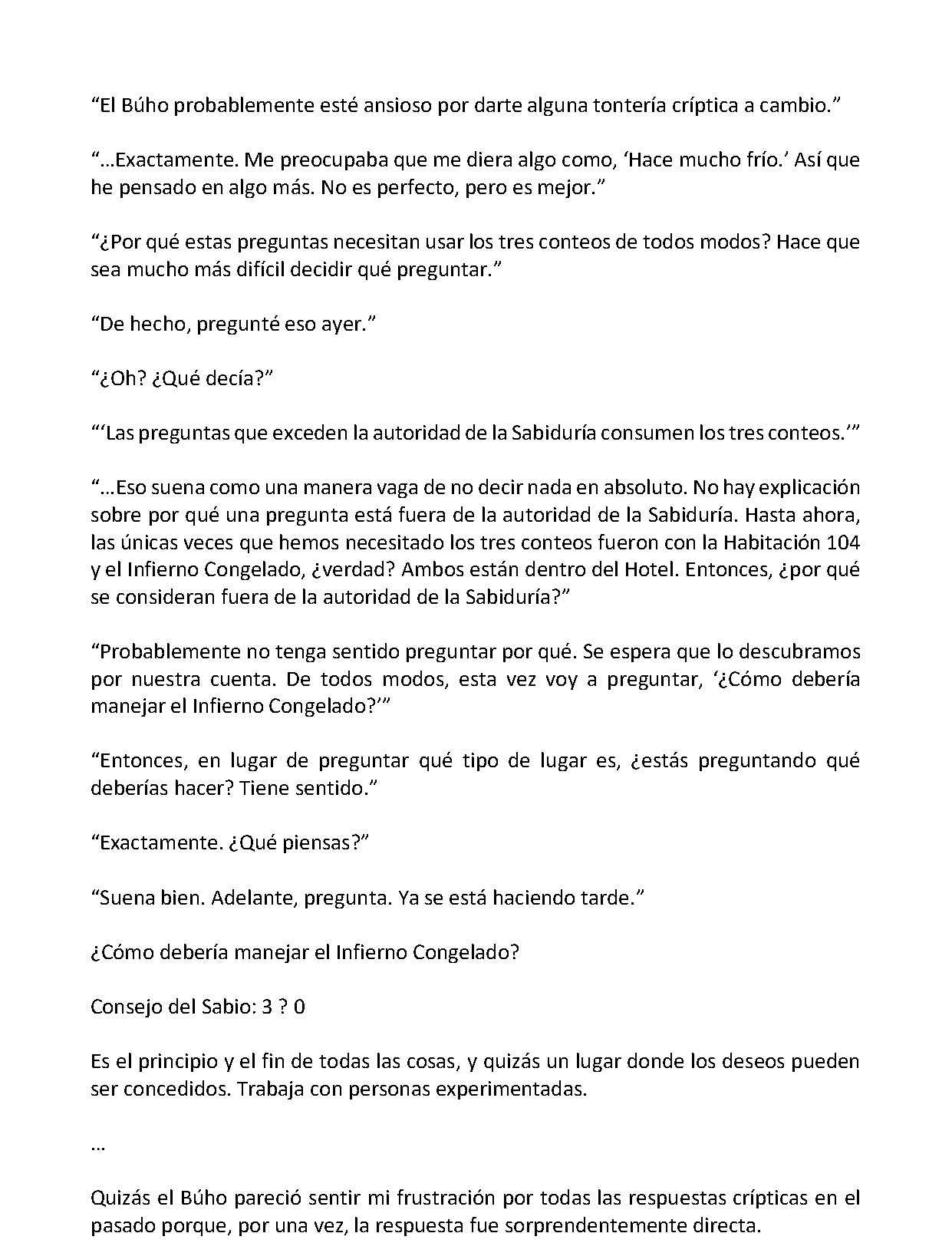 "El Búho probablemente esté ansioso por darte alguna tontería críptica a cambio."

"…Exactamente. Me preocupaba que me diera algo como, 'Hace mucho frío.' Así que he pensado en algo más. No es perfecto, pero es mejor."

"¿Por qué estas preguntas necesitan usar los tres conteos de todos modos? Hace que sea mucho más difícil decidir qué preguntar."

"De hecho, pregunté eso ayer."

"¿Oh? ¿Qué decía?"

"'Las preguntas que exceden la autoridad de la Sabiduría consumen los tres conteos.'"

"…Eso suena como una manera vaga de no decir nada en absoluto. No hay explicación sobre por qué una pregunta está fuera de la autoridad de la Sabiduría. Hasta ahora, las únicas veces que hemos necesitado los tres conteos fueron con la Habitación 104 y el Infierno Congelado, ¿verdad? Ambos están dentro del Hotel. Entonces, ¿por qué se consideran fuera de la autoridad de la Sabiduría?"

"Probablemente no tenga sentido preguntar por qué. Se espera que lo descubramos por nuestra cuenta. De todos modos, esta vez voy a preguntar, '¿Cómo debería manejar el Infierno Congelado?'"

"Entonces, en lugar de preguntar qué tipo de lugar es, ¿estás preguntando qué deberías hacer? Tiene sentido."

"Exactamente. ¿Qué piensas?"

"Suena bien. Adelante, pregunta. Ya se está haciendo tarde."

¿Cómo debería manejar el Infierno Congelado?

Consejo del Sabio: 3 ? 0

Es el principio y el fin de todas las cosas, y quizás un lugar donde los deseos pueden ser concedidos. Trabaja con personas experimentadas.

…

Quizás el Búho pareció sentir mi frustración por todas las respuestas crípticas en el pasado porque, por una vez, la respuesta fue sorprendentemente directa.